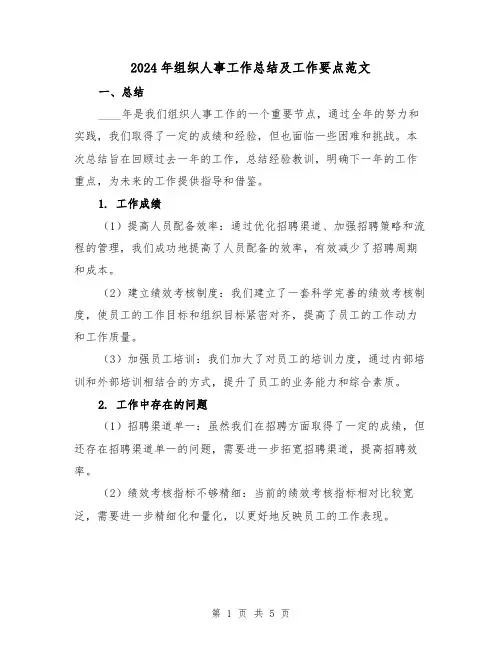 2024年组织人事工作总结及工作要点范文

一、总结

____年是我们组织人事工作的一个重要节点，通过全年的努力和实践，我们取得了一定的成绩和经验，但也面临一些困难和挑战。本次总结旨在回顾过去一年的工作，总结经验教训，明确下一年的工作重点，为未来的工作提供指导和借鉴。

1. 工作成绩

（1）提高人员配备效率：通过优化招聘渠道、加强招聘策略和流程的管理，我们成功地提高了人员配备的效率，有效减少了招聘周期和成本。

（2）建立绩效考核制度：我们建立了一套科学完善的绩效考核制度，使员工的工作目标和组织目标紧密对齐，提高了员工的工作动力和工作质量。

（3）加强员工培训：我们加大了对员工的培训力度，通过内部培训和外部培训相结合的方式，提升了员工的业务能力和综合素质。

2. 工作中存在的问题

（1）招聘渠道单一：虽然我们在招聘方面取得了一定的成绩，但还存在招聘渠道单一的问题，需要进一步拓宽招聘渠道，提高招聘效率。

（2）绩效考核指标不够精细：当前的绩效考核指标相对比较宽泛，需要进一步精细化和量化，以更好地反映员工的工作表现。

第 1 页 共 5 页